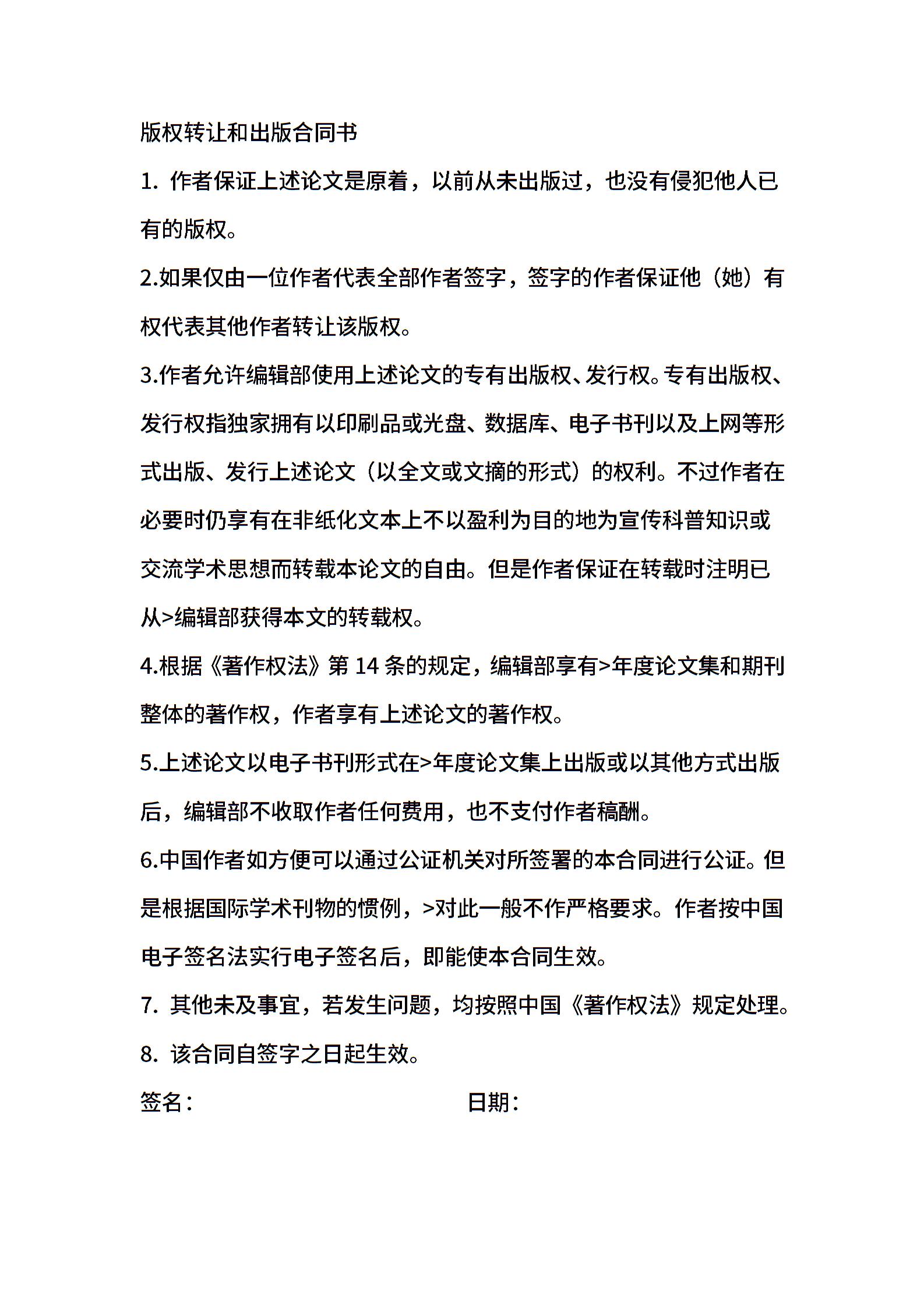 版权转让和出版合同书

1. 作者保证上述论文是原着，以前从未出版过，也没有侵犯他人已有的版权。

2.如果仅由一位作者代表全部作者签字，签字的作者保证他（她）有权代表其他作者转让该版权。

3.作者允许编辑部使用上述论文的专有出版权、发行权。专有出版权、发行权指独家拥有以印刷品或光盘、数据库、电子书刊以及上网等形式出版、发行上述论文（以全文或文摘的形式）的权利。不过作者在必要时仍享有在非纸化文本上不以盈利为目的地为宣传科普知识或交流学术思想而转载本论文的自由。但是作者保证在转载时注明已从>编辑部获得本文的转载权。

4.根据《著作权法》第 14 条的规定，编辑部享有>年度论文集和期刊整体的著作权，作者享有上述论文的著作权。

5.上述论文以电子书刊形式在>年度论文集上出版或以其他方式出版后，编辑部不收取作者任何费用，也不支付作者稿酬。

6.中国作者如方便可以通过公证机关对所签署的本合同进行公证。但是根据国际学术刊物的惯例，>对此一般不作严格要求。作者按中国电子签名法实行电子签名后，即能使本合同生效。

7. 其他未及事宜，若发生问题，均按照中国《著作权法》规定处理。

8. 该合同自签字之日起生效。

签名： 日期：